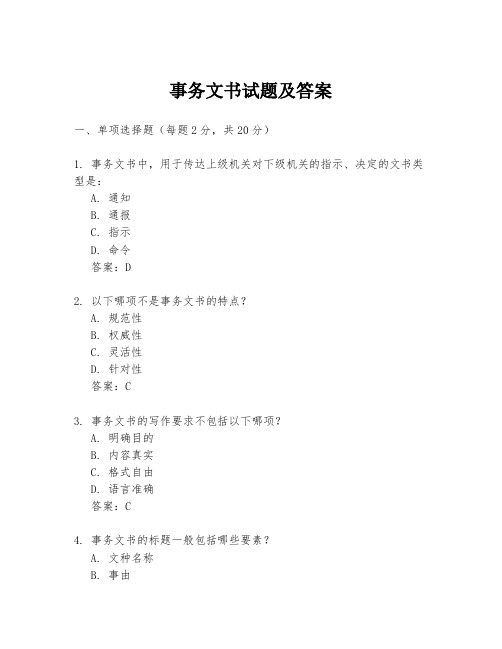 事务文书试题及答案

一、单项选择题（每题2分，共20分）

1. 事务文书中，用于传达上级机关对下级机关的指示、决定的文书类型是：
A. 通知
B. 通报
C. 指示
D. 命令
答案：D

2. 以下哪项不是事务文书的特点？
A. 规范性
B. 权威性
C. 灵活性
D. 针对性
答案：C

3. 事务文书的写作要求不包括以下哪项？
A. 明确目的
B. 内容真实
C. 格式自由
D. 语言准确
答案：C

4. 事务文书的标题一般包括哪些要素？
A. 文种名称
B. 事由